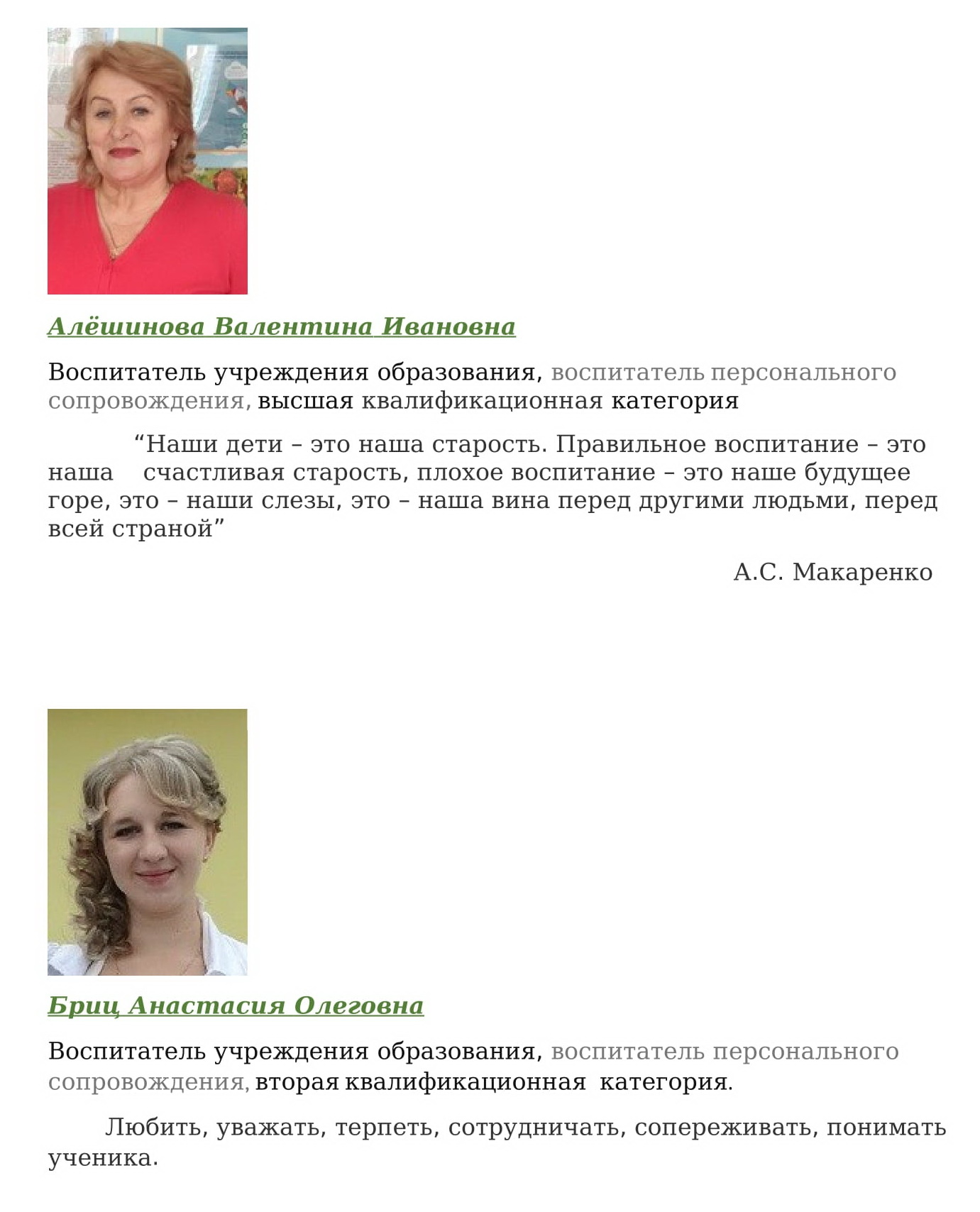 Алёшинова Валентина Ивановна

Воспитатель учреждения образования, воспитатель персонального сопровождения, высшая квалификационная категория

“Наши дети – это наша старость. Правильное воспитание – это наша счастливая старость, плохое воспитание – это наше будущее горе, это – наши слезы, это – наша вина перед другими людьми, перед всей страной”

А.С. Макаренко

Бриц Анастасия Олеговна

Воспитатель учреждения образования, воспитатель персонального сопровождения, вторая квалификационная категория.

Любить, уважать, терпеть, сотрудничать, сопереживать, понимать ученика.